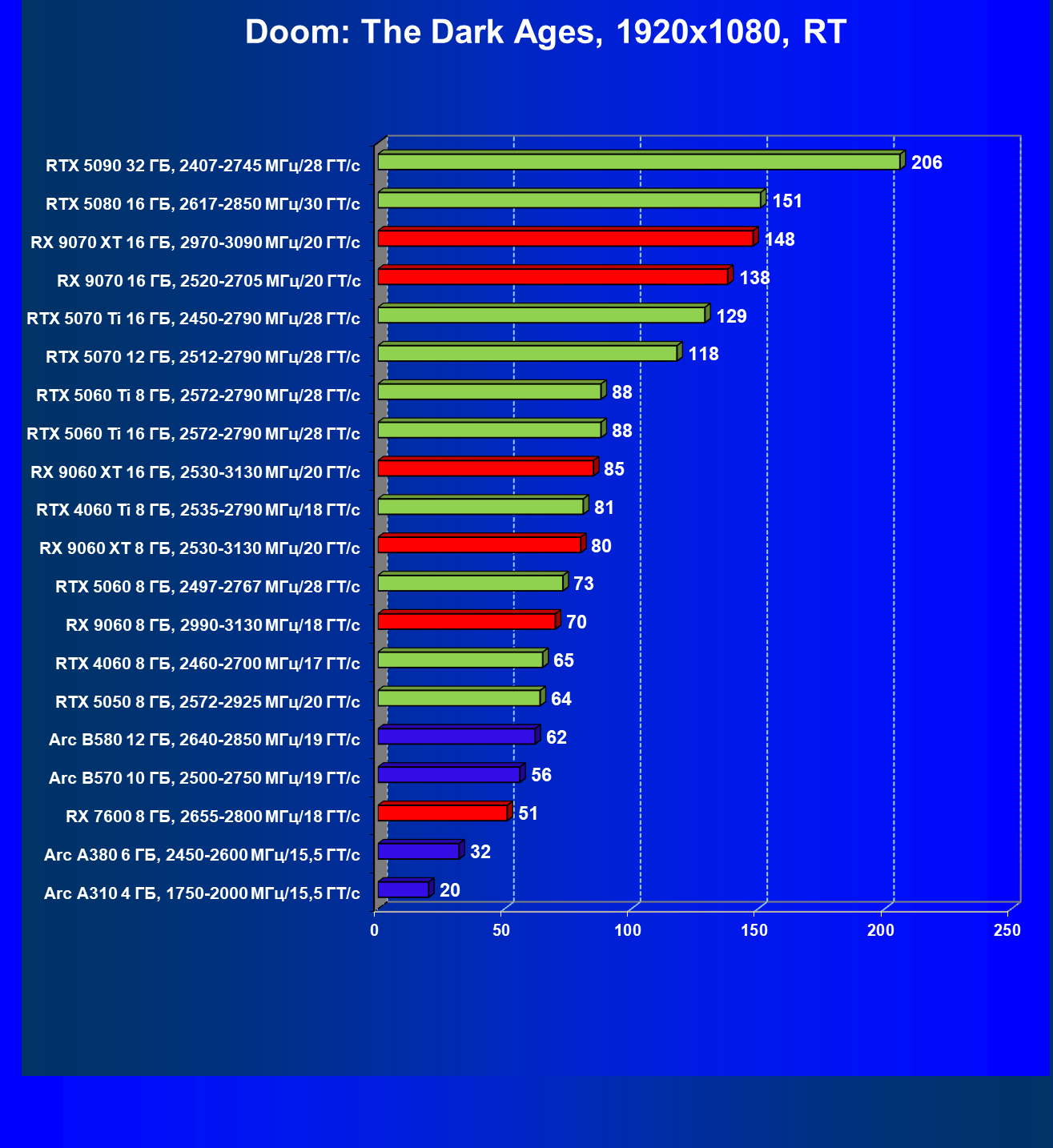 Doom: The Dark Ages, 1920x1080, RT

RTX 5090 32 ГБ, 2407-2745 МГц/28 ГТ/с 206
RTX 5080 16 ГБ, 2617-2850 МГц/30 ГТ/с 151
RX 9070 XT 16 ГБ, 2970-3090 МГц/20 ГТ/с 148
RX 9070 16 ГБ, 2520-2705 МГц/20 ГТ/с 138
RTX 5070 Ti 16 ГБ, 2450-2790 МГц/28 ГТ/с 129
RTX 5070 12 ГБ, 2512-2790 МГц/28 ГТ/с 118
RTX 5060 Ti 8 ГБ, 2572-2790 МГц/28 ГТ/с 88
RTX 5060 Ti 16 ГБ, 2572-2790 МГц/28 ГТ/с 88
RX 9060 XT 16 ГБ, 2530-3130 МГц/20 ГТ/с 85
RTX 4060 Ti 8 ГБ, 2535-2790 МГц/18 ГТ/с 81
RX 9060 XT 8 ГБ, 2530-3130 МГц/20 ГТ/с 80
RTX 5060 8 ГБ, 2497-2767 МГц/28 ГТ/с 73
RX 9060 8 ГБ, 2990-3130 МГц/18 ГТ/с 70
RTX 4060 8 ГБ, 2460-2700 МГц/17 ГТ/с 65
RTX 5050 8 ГБ, 2572-2925 МГц/20 ГТ/с 64
Arc B580 12 ГБ, 2640-2850 МГц/19 ГТ/с 62
Arc B570 10 ГБ, 2500-2750 МГц/19 ГТ/с 56
RX 7600 8 ГБ, 2655-2800 МГц/18 ГТ/с 51
Arc A380 6 ГБ, 2450-2600 МГц/15,5 ГТ/с 32
Arc A310 4 ГБ, 1750-2000 МГц/15,5 ГТ/с 20

0 50 100 150 200 250